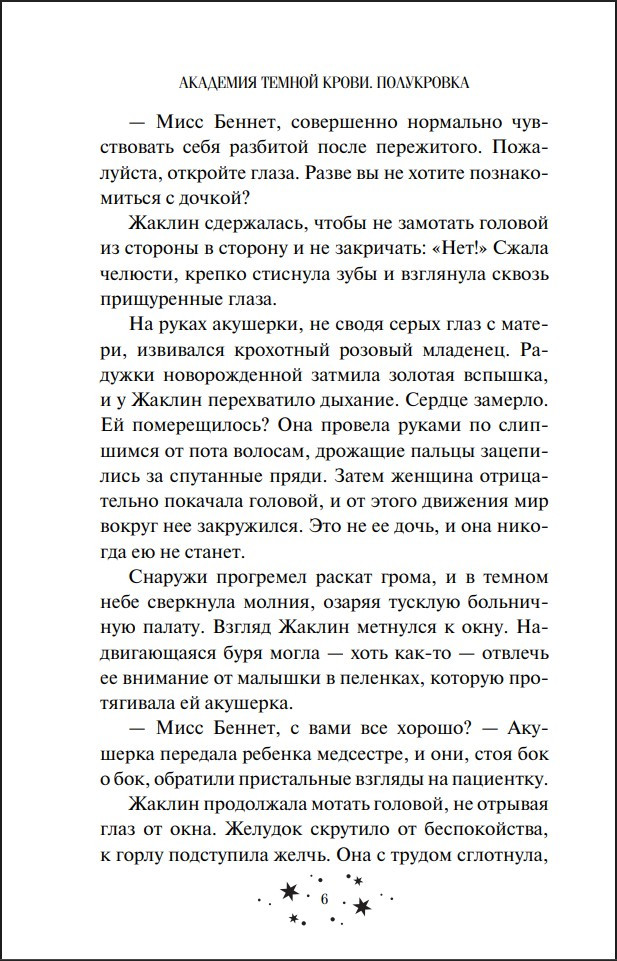 АКАДЕМИЯ ТЕМНОЙ КРОВИ. ПОЛУКРОВКА

— Мисс Беннет, совершенно нормально чувствовать себя разбитой после пережитого. Пожалуйста, откройте глаза. Разве вы не хотите познакомиться с дочкой?

Жаклин сдержалась, чтобы не замотать головой из стороны в сторону и не закричать: «Нет!» Сжала челюсти, крепко стиснула зубы и взглянула сквозь прищуренные глаза.

На руках акушерки, не сводя серых глаз с матери, извивался крохотный розовый младенец. Радужки новорожденной затмила золотая вспышка, и у Жаклин перехватило дыхание. Сердце замерло. Ей померещилось? Она провела руками по слипшимся от пота волосам, дрожащие пальцы зацепились за спутанные пряди. Затем женщина отрицательно покачала головой, и от этого движения мир вокруг нее закружился. Это не ее дочь, и она никогда ею не станет.

Снаружи прогремел раскат грома, и в темном небе сверкнула молния, озаряя тусклую больничную палату. Взгляд Жаклин метнулся к окну. Надвигающаяся буря могла — хоть как-то — отвлечь ее внимание от малышки в пеленках, которую протягивала ей акушерка.

— Мисс Беннет, с вами все хорошо? — Акушерка передала ребенка медсестре, и они, стоя бок о бок, обратили пристальные взгляды на пациентку.

Жаклин продолжала мотать головой, не отрывая глаз от окна. Желудок скрутило от беспокойства, к горлу подступила желчь. Она с трудом сглотнула,

6